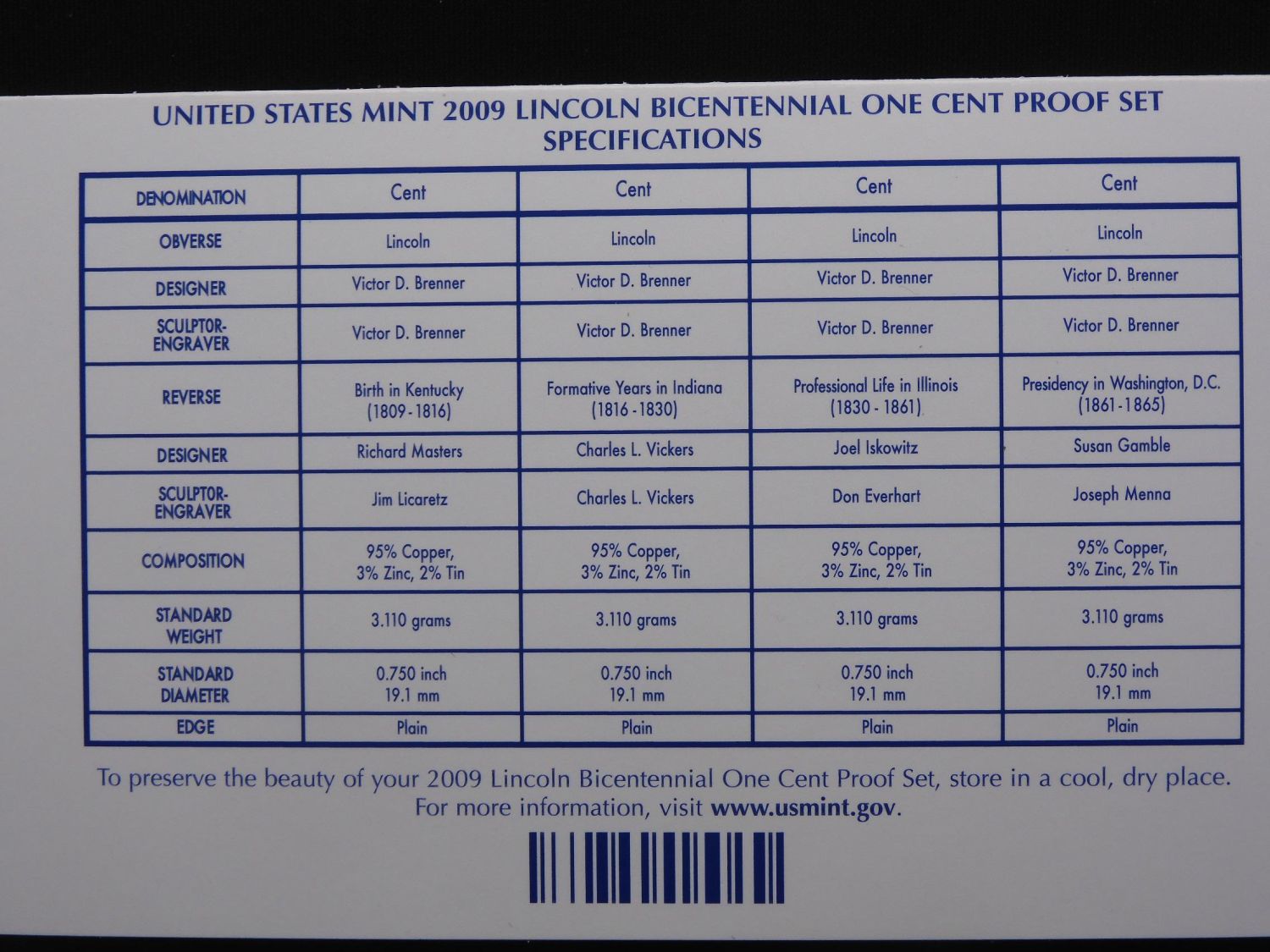 UNITED STATES MINT 2009 LINCOLN BICENTENNIAL ONE CENT PROOF SET
SPECIFICATIONS

| DENOMINATION | Cent | Cent | Cent | Cent |
|---|---|---|---|---|
| OBVERSE | Lincoln | Lincoln | Lincoln | Lincoln |
| DESIGNER | Victor D. Brenner | Victor D. Brenner | Victor D. Brenner | Victor D. Brenner |
| SCULPTOR-ENGRAVER | Victor D. Brenner | Victor D. Brenner | Victor D. Brenner | Victor D. Brenner |
| REVERSE | Birth in Kentucky (1809-1816) | Formative Years in Indiana (1816-1830) | Professional Life in Illinois (1830-1861) | Presidency in Washington, D.C. (1861-1865) |
| DESIGNER | Richard Masters | Charles L. Vickers | Joel Iskowitz | Susan Gamble |
| SCULPTOR-ENGRAVER | Jim Licaretz | Charles L. Vickers | Don Everhart | Joseph Menna |
| COMPOSITION | 95% Copper, 3% Zinc, 2% Tin | 95% Copper, 3% Zinc, 2% Tin | 95% Copper, 3% Zinc, 2% Tin | 95% Copper, 3% Zinc, 2% Tin |
| STANDARD WEIGHT | 3.110 grams | 3.110 grams | 3.110 grams | 3.110 grams |
| STANDARD DIAMETER | 0.750 inch 19.1 mm | 0.750 inch 19.1 mm | 0.750 inch 19.1 mm | 0.750 inch 19.1 mm |
| EDGE | Plain | Plain | Plain | Plain |

To preserve the beauty of your 2009 Lincoln Bicentennial One Cent Proof Set, store in a cool, dry place.
For more information, visit www.usmint.gov.